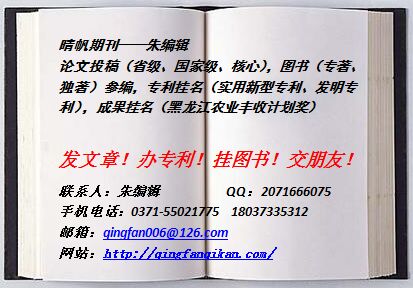 晴帆期刊——朱编辑
论文投稿（省级、国家级、核心），图书（专著、独著）参编，专利挂名（实用新型专利、发明专利），成果挂名（黑龙江农业丰收计划奖）

发文章！办专利！挂图书！交朋友！

联系人：朱编辑　　QQ：2071666075
手机电话：0371-55021775　18037335312
邮箱：qingfan006@126.com
网站：http://qingfanqikan.com/